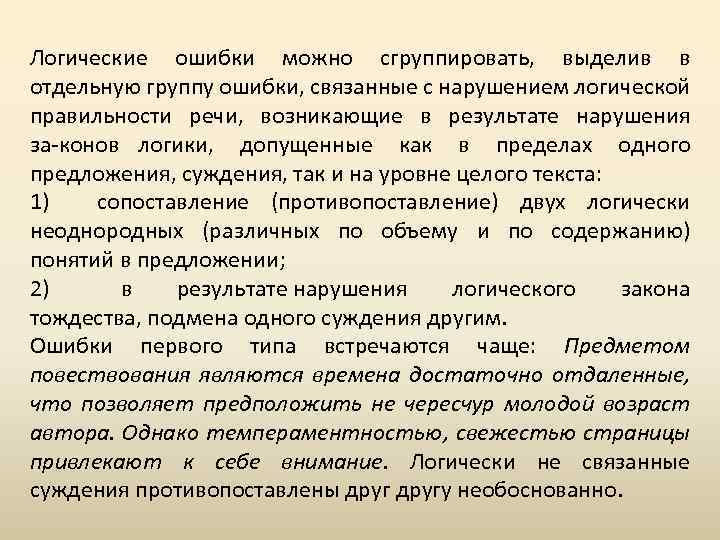 Логические ошибки можно сгруппировать, выделив в отдельную группу ошибки, связанные с нарушением логической правильности речи, возникающие в результате нарушения за-конов логики, допущенные как в пределах одного предложения, суждения, так и на уровне целого текста:

1) сопоставление (противопоставление) двух логически неоднородных (различных по объему и по содержанию) понятий в предложении;

2) в результате нарушения логического закона тождества, подмена одного суждения другим.

Ошибки первого типа встречаются чаще: Предметом повествования являются времена достаточно отдаленные, что позволяет предположить не чересчур молодой возраст автора. Однако темпераментностью, свежестью страницы привлекают к себе внимание. Логически не связанные суждения противопоставлены друг другу необоснованно.